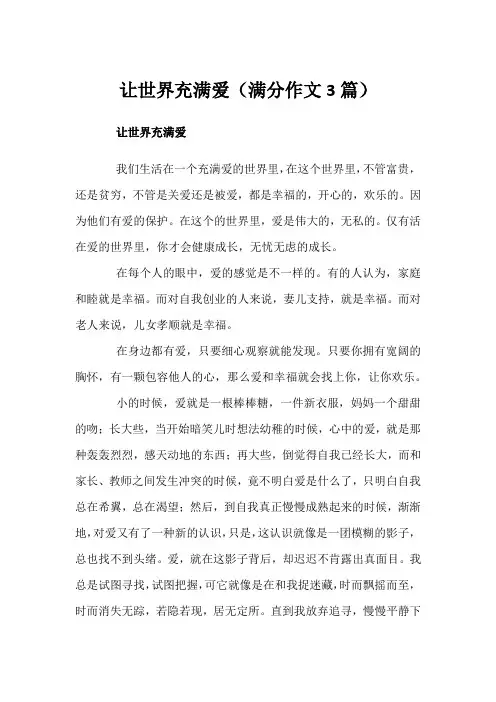 让世界充满爱（满分作文 3 篇）

让世界充满爱

我们生活在一个充满爱的世界里，在这个世界里，不管富贵，还是贫穷，不管是关爱还是被爱，都是幸福的，开心的，欢乐的。因为他们有爱的保护。在这个的世界里，爱是伟大的，无私的。仅有活在爱的世界里，你才会健康成长，无忧无虑的成长。

在每个人的眼中，爱的感觉是不一样的。有的人认为，家庭和睦就是幸福。而对自我创业的人来说，妻儿支持，就是幸福。而对老人来说，儿女孝顺就是幸福。

在身边都有爱，只要细心观察就能发现。只要你拥有宽阔的胸怀，有一颗包容他人的心，那么爱和幸福就会找上你，让你欢乐。

小的时候，爱就是一根棒棒糖，一件新衣服，妈妈一个甜甜的吻；长大些，当开始暗笑儿时想法幼稚的时候，心中的爱，就是那种轰轰烈烈，感天动地的东西；再大些，倒觉得自我已经长大，而和家长、教师之间发生冲突的时候，竟不明白爱是什么了，只明白自我总在希冀，总在渴望；然后，到自我真正慢慢成熟起来的时候，渐渐地，对爱又有了一种新的认识，只是，这认识就像是一团模糊的影子，总也找不到头绪。爱，就在这影子背后，却迟迟不肯露出真面目。我总是试图寻找，试图把握，可它就像是在和我捉迷藏，时而飘摇而至，时而消失无踪，若隐若现，居无定所。直到我放弃追寻，慢慢平静下